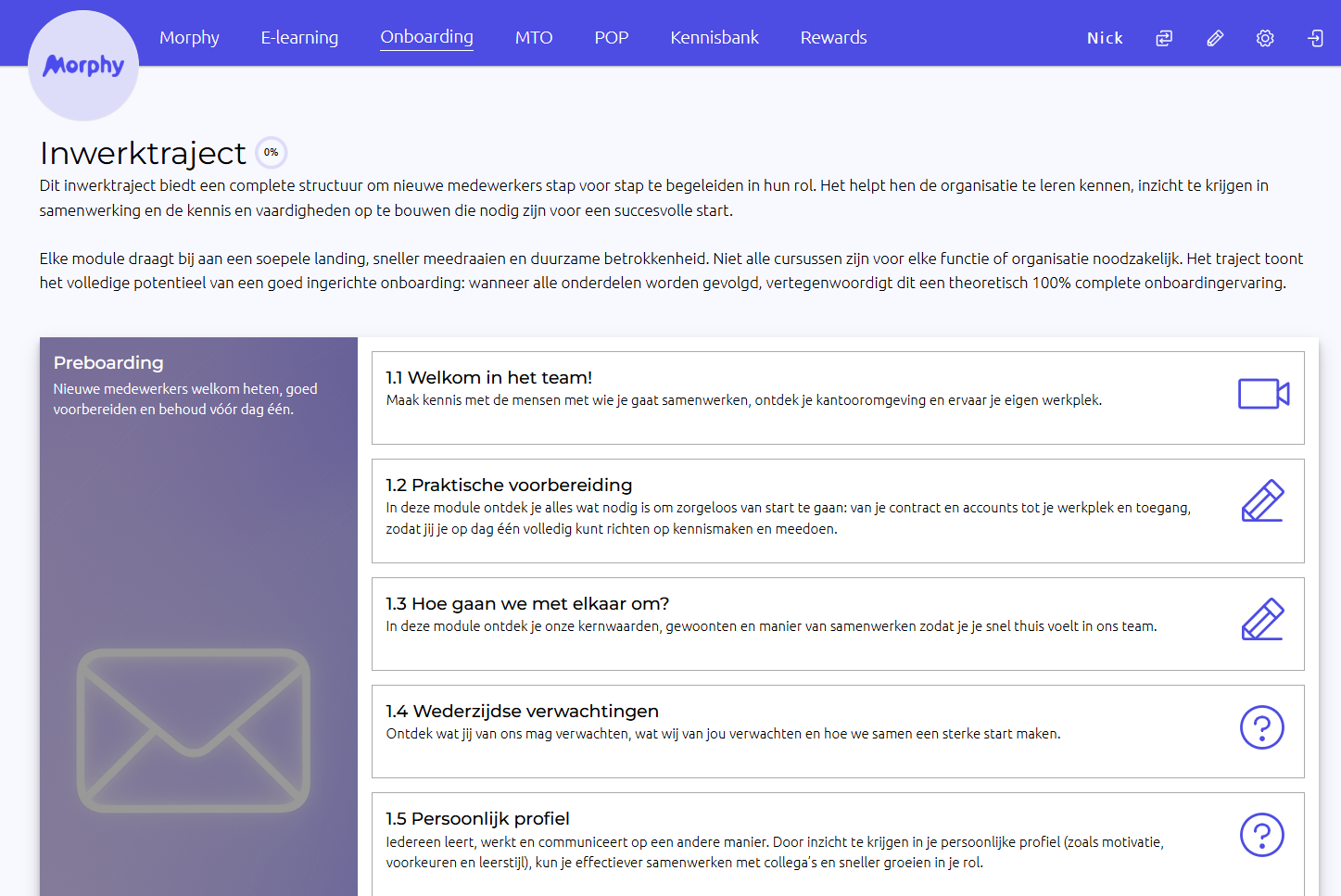 Morphy

Morphy E-learning Onboarding MTO POP Kennisbank Rewards Nick

Inwerktraject 0%

Dit inwerktraject biedt een complete structuur om nieuwe medewerkers stap voor stap te begeleiden in hun rol. Het helpt hen de organisatie te leren kennen, inzicht te krijgen in samenwerking en de kennis en vaardigheden op te bouwen die nodig zijn voor een succesvolle start.

Elke module draagt bij aan een soepele landing, sneller meedraaien en duurzame betrokkenheid. Niet alle cursussen zijn voor elke functie of organisatie noodzakelijk. Het traject toont het volledige potentieel van een goed ingerichte onboarding: wanneer alle onderdelen worden gevolgd, vertegenwoordigt dit een theoretisch 100% complete onboardingervaring.

Preboarding
Nieuwe medewerkers welkom heten, goed voorbereiden en behoud vóór dag één.

1.1 Welkom in het team!
Maak kennis met de mensen met wie je gaat samenwerken, ontdek je kantooromgeving en ervaar je eigen werkplek.

1.2 Praktische voorbereiding
In deze module ontdek je alles wat nodig is om zorgeloos van start te gaan: van je contract en accounts tot je werkplek en toegang, zodat jij je op dag één volledig kunt richten op kennismaken en meedoen.

1.3 Hoe gaan we met elkaar om?
In deze module ontdek je onze kernwaarden, gewoonten en manier van samenwerken zodat je je snel thuis voelt in ons team.

1.4 Wederzijdse verwachtingen
Ontdek wat jij van ons mag verwachten, wat wij van jou verwachten en hoe we samen een sterke start maken.

1.5 Persoonlijk profiel
Iedereen leert, werkt en communiceert op een andere manier. Door inzicht te krijgen in je persoonlijke profiel (zoals motivatie, voorkeuren en leerstijl), kun je effectiever samenwerken met collega's en sneller groeien in je rol.